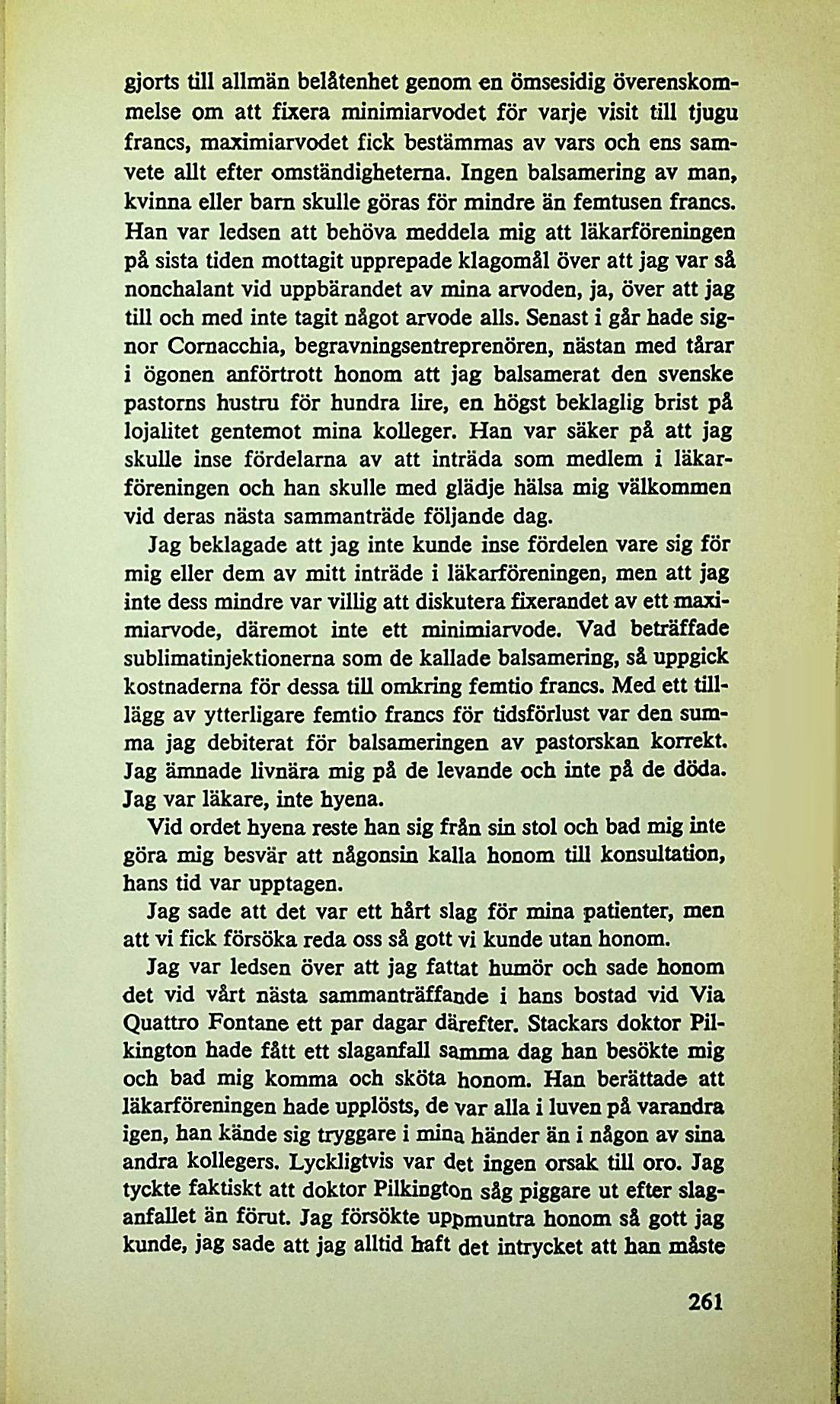 gjorts till allmän belåtenhet genom en ömsesidig överenskommelse om att fixera minimiarvodet för varje visit till tjugu francs, maximiarvodet fick bestämmas av vars och ens samvete allt efter omständigheterna. Ingen balsamering av man, kvinna eller barn skulle göras för mindre än femtusen francs. Han var ledsen att behöva meddela mig att läkarföreningen på sista tiden mottagit upprepade klagomål över att jag var så nonchalant vid uppbärandet av mina arvoden, ja, över att jag till och med inte tagit något arvode alls. Senast i går hade signor Cornacchia, begravningsentreprenören, nästan med tårar i ögonen anförtrott honom att jag balsamerat den svenske pastorns hustru för hundra lire, en högst beklaglig brist på lojalitet gentemot mina kolleger. Han var säker på att jag skulle inse fördelarna av att inträda som medlem i läkarföreningen och han skulle med glädje hälsa mig välkommen vid deras nästa sammanträde följande dag.

Jag beklagade att jag inte kunde inse fördelen vare sig för mig eller dem av mitt inträde i läkarföreningen, men att jag inte dess mindre var villig att diskutera fixerandet av ett maximiarvode, däremot inte ett minimiarvode. Vad beträffade sublimatinjektionerna som de kallade balsamering, så uppgick kostnaderna för dessa till omkring femtio francs. Med ett tillägg av ytterligare femtio francs för tidsförlust var den summa jag debiterat för balsameringen av pastorskan korrekt. Jag ämnade livnära mig på de levande och inte på de döda. Jag var läkare, inte hyena.

Vid ordet hyena reste han sig från sin stol och bad mig inte göra mig besvär att någonsin kalla honom till konsultation, hans tid var upptagen.

Jag sade att det var ett hårt slag för mina patienter, men att vi fick försöka reda oss så gott vi kunde utan honom.

Jag var ledsen över att jag fattat humör och sade honom det vid vårt nästa sammanträffande i hans bostad vid Via Quattro Fontane ett par dagar därefter. Stackars doktor Pilkington hade fått ett slaganfall samma dag han besökte mig och bad mig komma och sköta honom. Han berättade att läkarföreningen hade upplösts, de var alla i luven på varandra igen, han kände sig tryggare i mina händer än i någon av sina andra kollegers. Lyckligtvis var det ingen orsak till oro. Jag tyckte faktiskt att doktor Pilkington såg piggare ut efter slaganfallet än förut. Jag försökte uppmuntra honom så gott jag kunde, jag sade att jag alltid haft det intrycket att han måste

261